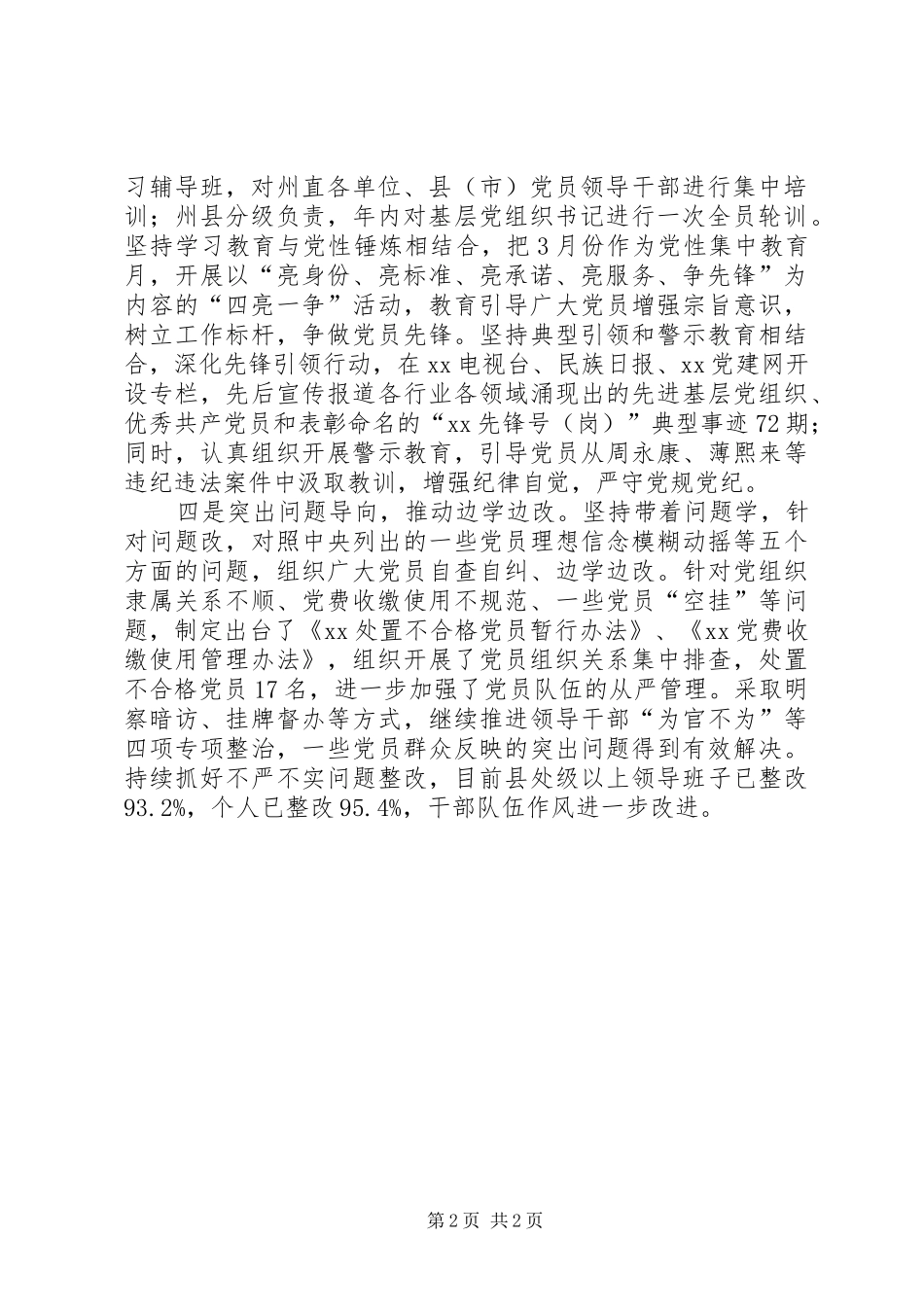 习辅导班，对州直各单位、县（市）党员领导干部进行集中培训；州县分级负责，年内对基层党组织书记进行一次全员轮训。坚持学习教育与党性锤炼相结合，把3月份作为党性集中教育月，开展以“亮身份、亮标准、亮承诺、亮服务、争先锋”为内容的“四亮一争”活动，教育引导广大党员增强宗旨意识，树立工作标杆，争做党员先锋。坚持典型引领和警示教育相结合，深化先锋引领行动，在xx电视台、民族日报、xx党建网开设专栏，先后宣传报道各行业各领域涌现出的先进基层党组织、优秀共产党员和表彰命名的“xx先锋号（岗）”典型事迹72期；同时，认真组织开展警示教育，引导党员从周永康、薄熙来等违纪违法案件中汲取教训，增强纪律自觉，严守党规党纪。

四是突出问题导向，推动边学边改。坚持带着问题学，针对问题改，对照中央列出的一些党员理想信念模糊动摇等五个方面的问题，组织广大党员自查自纠、边学边改。针对党组织隶属关系不顺、党费收缴使用不规范、一些党员“空挂”等问题，制定出台了《xx处置不合格党员暂行办法》、《xx党费收缴使用管理办法》，组织开展了党员组织关系集中排查，处置不合格党员17名，进一步加强了党员队伍的从严管理。采取明察暗访、挂牌督办等方式，继续推进领导干部“为官不为”等四项专项整治，一些党员群众反映的突出问题得到有效解决。持续抓好不严不实问题整改，目前县处级以上领导班子已整改93.2%，个人已整改95.4%，干部队伍作风进一步改进。

第2页 共2页